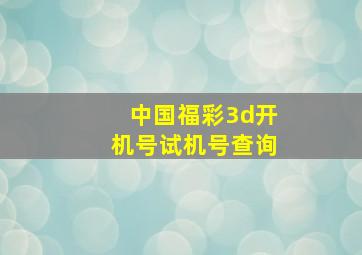 中国福彩3d开机号试机号查询